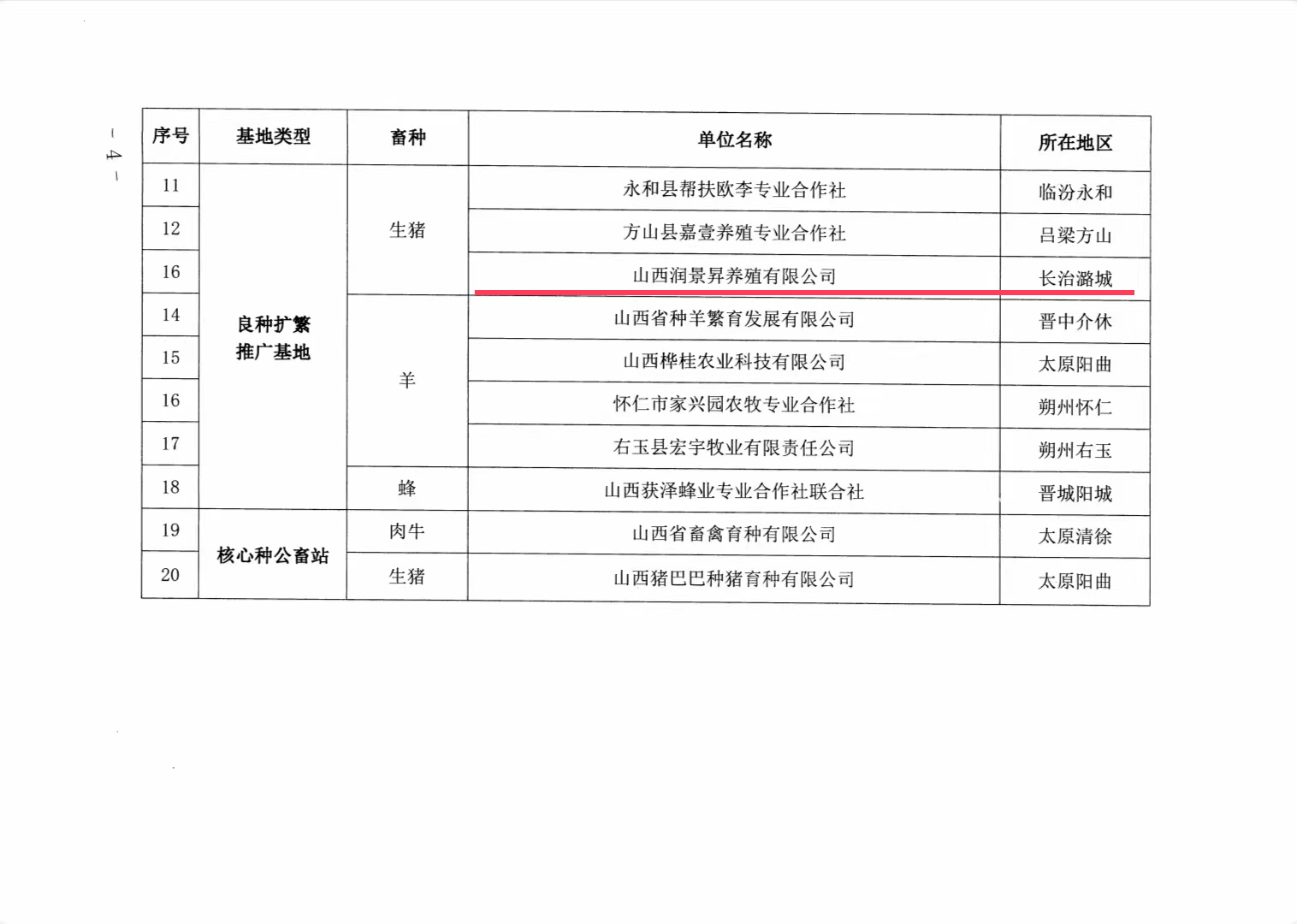 - 4 -

| 序号 | 基地类型 | 畜种 | 单位名称 | 所在地区 |
|---|---|---|---|---|
| 11 | 良种扩繁推广基地 | 生猪 | 永和县帮扶欧李专业合作社 | 临汾永和 |
| 12 |  |  | 方山县嘉壹养殖专业合作社 | 吕梁方山 |
| 16 |  |  | 山西润景昇养殖有限公司 | 长治潞城 |
| 14 |  | 羊 | 山西省种羊繁育发展有限公司 | 晋中介休 |
| 15 |  |  | 山西桦桂农业科技有限公司 | 太原阳曲 |
| 16 |  |  | 怀仁市家兴园农牧专业合作社 | 朔州怀仁 |
| 17 |  |  | 右玉县宏宇牧业有限责任公司 | 朔州右玉 |
| 18 |  | 蜂 | 山西获泽蜂业专业合作社联合社 | 晋城阳城 |
| 19 | 核心种公畜站 | 肉牛 | 山西省畜禽育种有限公司 | 太原清徐 |
| 20 |  | 生猪 | 山西猪巴巴种猪育种有限公司 | 太原阳曲 |